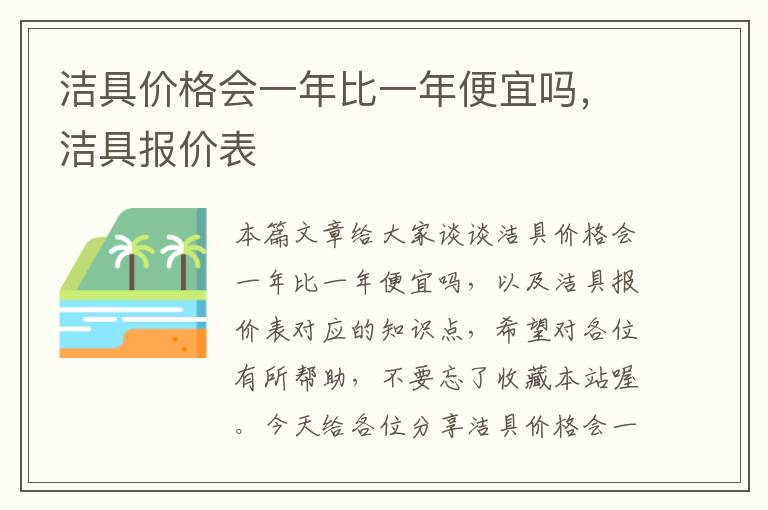 洁具价格会一年比一年便宜吗，洁具报价表

本篇文章给大家谈谈洁具价格会一年比一年便宜吗，以及洁具报价表对应的知识点，希望对各位有所帮助，不要忘了收藏本站喔。今天给各位分享洁具价格会一